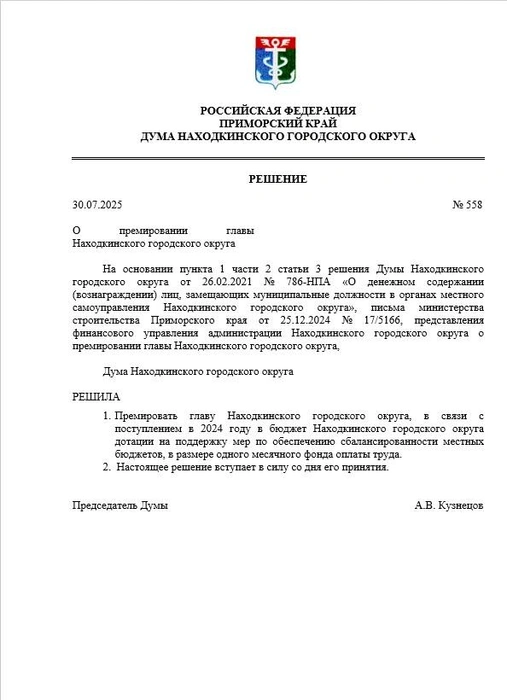 РОССИЙСКАЯ ФЕДЕРАЦИЯ
ПРИМОРСКИЙ КРАЙ
ДУМА НАХОДКИНСКОГО ГОРОДСКОГО ОКРУГА

РЕШЕНИЕ

30.07.2025 № 558

О премировании главы Находкинского городского округа

На основании пункта 1 части 2 статьи 3 решения Думы Находкинского городского округа от 26.02.2021 № 786-НПА «О денежном содержании (вознаграждении) лиц, замещающих муниципальные должности в органах местного самоуправления Находкинского городского округа», письма министерства строительства Приморского края от 25.12.2024 № 17/5166, представления финансового управления администрации Находкинского городского округа о премировании главы Находкинского городского округа,

Дума Находкинского городского округа

РЕШИЛА
1. Премировать главу Находкинского городского округа, в связи с поступлением в 2024 году в бюджет Находкинского городского округа дотации на поддержку мер по обеспечению сбалансированности местных бюджетов, в размере одного месячного фонда оплаты труда.
2. Настоящее решение вступает в силу со дня его принятия.

Председатель Думы А.В. Кузнецов